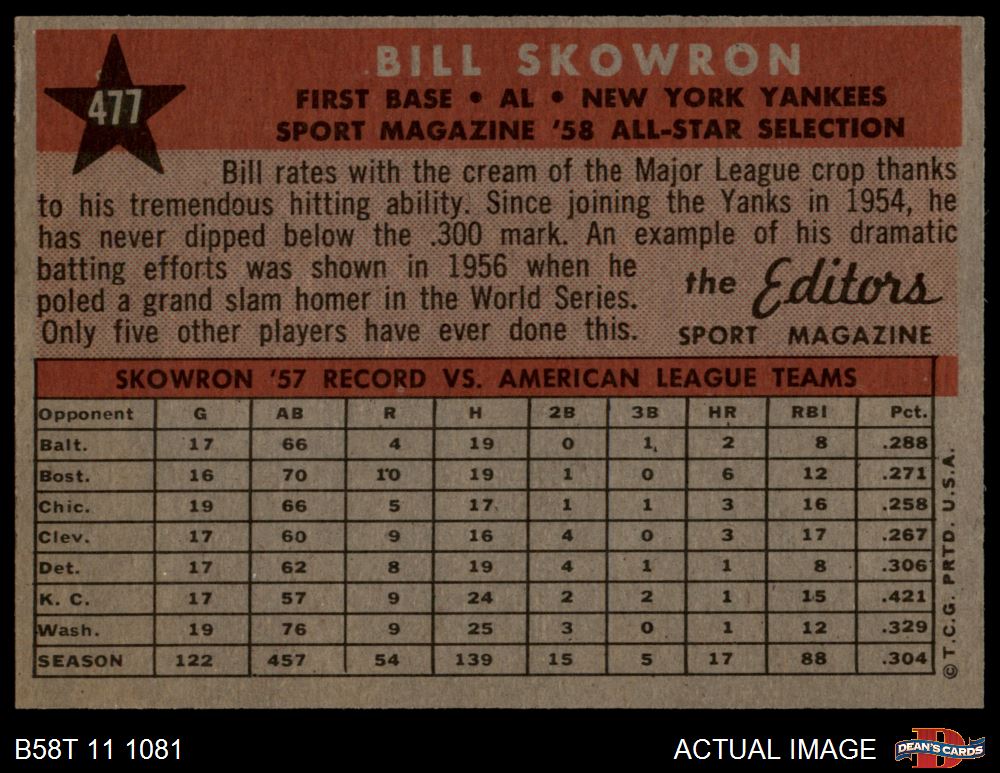 477

BILL SKOWRON

FIRST BASE • AL • NEW YORK YANKEES
SPORT MAGAZINE '58 ALL-STAR SELECTION

Bill rates with the cream of the Major League crop thanks to his tremendous hitting ability. Since joining the Yanks in 1954, he has never dipped below the .300 mark. An example of his dramatic batting efforts was shown in 1956 when he poled a grand slam homer in the World Series. Only five other players have ever done this.

the Editors
SPORT MAGAZINE

SKOWRON '57 RECORD VS. AMERICAN LEAGUE TEAMS

| Opponent | G | AB | R | H | 2B | 3B | HR | RBI | Pct. |
|---|---|---|---|---|---|---|---|---|---|
| Balt. | 17 | 66 | 4 | 19 | 0 | 1 | 2 | 8 | .288 |
| Bost. | 16 | 70 | 10 | 19 | 1 | 0 | 6 | 12 | .271 |
| Chic. | 19 | 66 | 5 | 17 | 1 | 1 | 3 | 16 | .258 |
| Clev. | 17 | 60 | 9 | 16 | 4 | 0 | 3 | 17 | .267 |
| Det. | 17 | 62 | 8 | 19 | 4 | 1 | 1 | 8 | .306 |
| K. C. | 17 | 57 | 9 | 24 | 2 | 2 | 1 | 15 | .421 |
| Wash. | 19 | 76 | 9 | 25 | 3 | 0 | 1 | 12 | .329 |
| SEASON | 122 | 457 | 54 | 139 | 15 | 5 | 17 | 88 | .304 |

© T.C.G. PRTD. U.S.A.

B58T 11 1081

ACTUAL IMAGE

DEAN'S CARDS